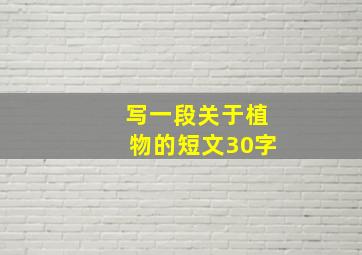 写一段关于植物的短文30字